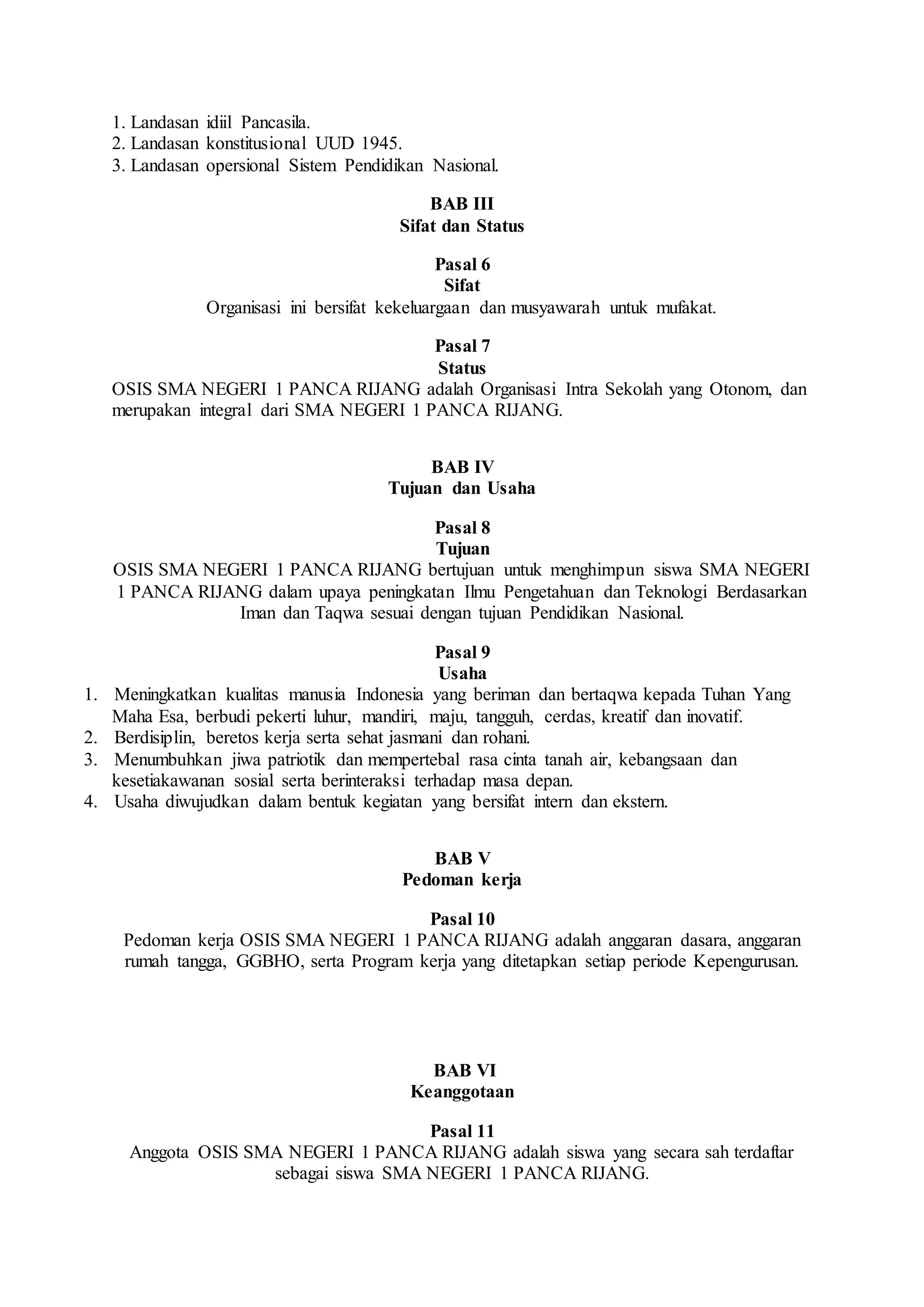 1. Landasan idiil Pancasila.
2. Landasan konstitusional UUD 1945.
3. Landasan opersional Sistem Pendidikan Nasional.

BAB III
Sifat dan Status

Pasal 6
Sifat
Organisasi ini bersifat kekeluargaan dan musyawarah untuk mufakat.

Pasal 7
Status
OSIS SMA NEGERI 1 PANCA RIJANG adalah Organisasi Intra Sekolah yang Otonom, dan merupakan integral dari SMA NEGERI 1 PANCA RIJANG.

BAB IV
Tujuan dan Usaha

Pasal 8
Tujuan
OSIS SMA NEGERI 1 PANCA RIJANG bertujuan untuk menghimpun siswa SMA NEGERI 1 PANCA RIJANG dalam upaya peningkatan Ilmu Pengetahuan dan Teknologi Berdasarkan Iman dan Taqwa sesuai dengan tujuan Pendidikan Nasional.

Pasal 9
Usaha
1. Meningkatkan kualitas manusia Indonesia yang beriman dan bertaqwa kepada Tuhan Yang Maha Esa, berbudi pekerti luhur, mandiri, maju, tangguh, cerdas, kreatif dan inovatif.
2. Berdisiplin, beretos kerja serta sehat jasmani dan rohani.
3. Menumbuhkan jiwa patriotik dan mempertebal rasa cinta tanah air, kebangsaan dan kesetiakawanan sosial serta berinteraksi terhadap masa depan.
4. Usaha diwujudkan dalam bentuk kegiatan yang bersifat intern dan ekstern.

BAB V
Pedoman kerja

Pasal 10
Pedoman kerja OSIS SMA NEGERI 1 PANCA RIJANG adalah anggaran dasara, anggaran rumah tangga, GGBHO, serta Program kerja yang ditetapkan setiap periode Kepengurusan.

BAB VI
Keanggotaan

Pasal 11
Anggota OSIS SMA NEGERI 1 PANCA RIJANG adalah siswa yang secara sah terdaftar sebagai siswa SMA NEGERI 1 PANCA RIJANG.